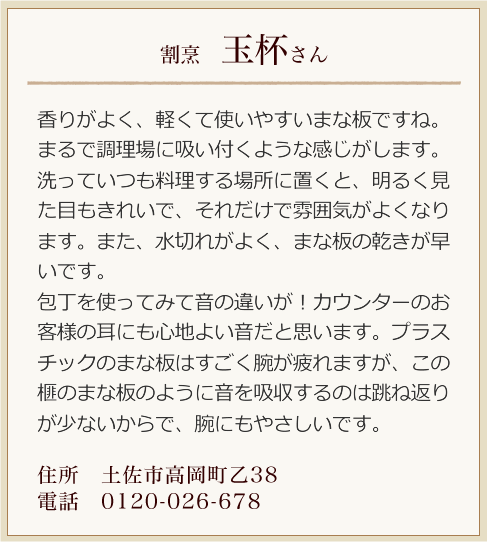 割烹　玉杯さん

香りがよく、軽くて使いやすいまな板ですね。まるで調理場に吸い付くような感じがします。洗っていつも料理する場所に置くと、明るく見た目もきれいで、それだけで雰囲気がよくなります。また、水切れがよく、まな板の乾きが早いです。
包丁を使ってみて音の違いが！カウンターのお客様の耳にも心地よい音だと思います。プラスチックのまな板はすごく腕が疲れますが、この榧のまな板のように音を吸収するのは跳ね返りが少ないからで、腕にもやさしいです。

住所　土佐市高岡町乙38
電話　0120-026-678